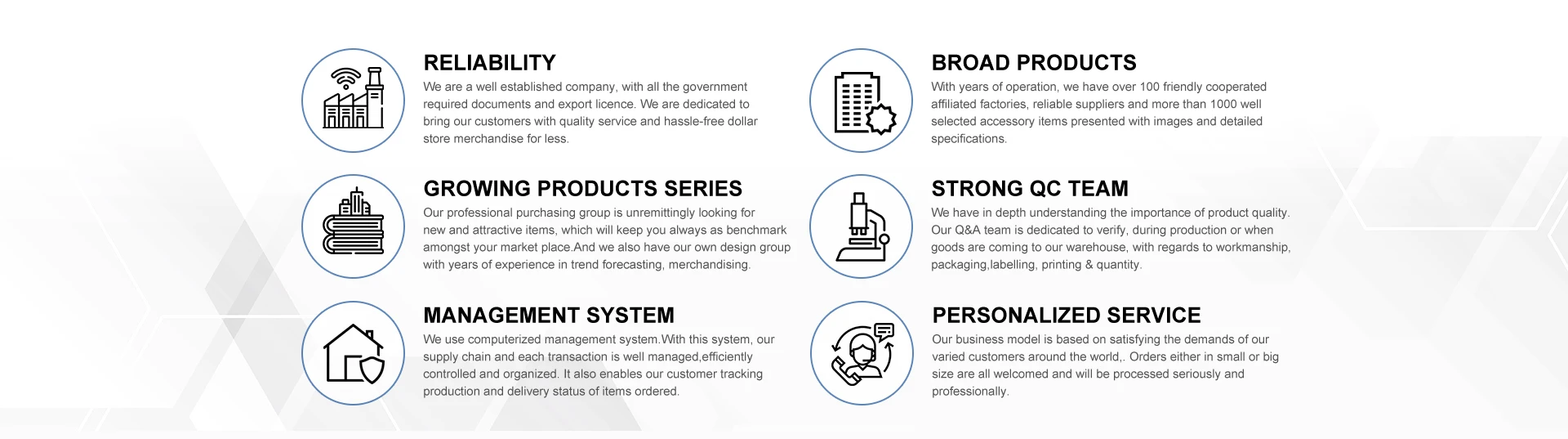 RELIABILITY

We are a well established company, with all the government required documents and export licence. We are dedicated to bring our customers with quality service and hassle-free dollar store merchandise for less.

GROWING PRODUCTS SERIES

Our professional purchasing group is unremittingly looking for new and attractive items, which will keep you always as benchmark amongst your market place.And we also have our own design group with years of experience in trend forecasting, merchandising.

MANAGEMENT SYSTEM

We use computerized management system.With this system, our supply chain and each transaction is well managed,efficiently controlled and organized. It also enables our customer tracking production and delivery status of items ordered.

BROAD PRODUCTS

With years of operation, we have over 100 friendly cooperated affiliated factories, reliable suppliers and more than 1000 well selected accessory items presented with images and detailed specifications.

STRONG QC TEAM

We have in depth understanding the importance of product quality. Our Q&A team is dedicated to verify, during production or when goods are coming to our warehouse, with regards to workmanship, packaging,labelling, printing & quantity.

PERSONALIZED SERVICE

Our business model is based on satisfying the demands of our varied customers around the world,. Orders either in small or big size are all welcomed and will be processed seriously and professionally.